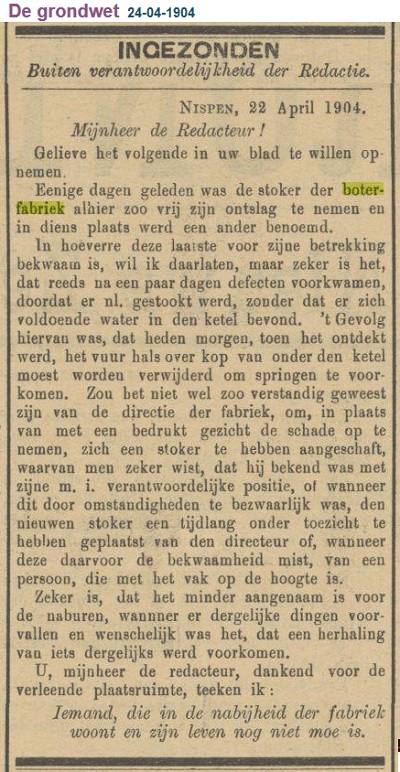 De grondwet 24-04-1904

INGEZONDEN
Buiten verantwoordelijkheid der Redactie.

NISPEN, 22 April 1904.
Mijnheer de Redacteur!

Gelieve het volgende in uw blad te willen opnemen.

Eenige dagen geleden was de stoker der boterfabriek alhier zoo vrij zijn ontslag te nemen en in diens plaats werd een ander benoemd.

In hoeverre deze laatste voor zijne betrekking bekwaam is, wil ik daarlaten, maar zeker is het, dat reeds na een paar dagen defecten voorkwamen, doordat er nl. gestookt werd, zonder dat er zich voldoende water in den ketel bevond. 't Gevolg hiervan was, dat heden morgen, toen het ontdekt werd, het vuur hals over kop van onder den ketel moest worden verwijderd om springen te voorkomen. Zou het niet wel zoo verstandig geweest zijn van de directie der fabriek, om, in plaats van met een bedrukt gezicht de schade op te nemen, zich een stoker te hebben aangeschaft, waarvan men zeker wist, dat hij bekend was met zijne m. i. verantwoordelijke positie, of wanneer dit door omstandigheden te bezwaarlijk was, den nieuwen stoker een tijdlang onder toezicht te hebben geplaatst van den directeur of, wanneer deze daarvoor de bekwaamheid mist, van een persoon, die met het vak op de hoogte is.

Zeker is, dat het minder aangenaam is voor de naburen, wannner er dergelijke dingen voorvallen en wenschelijk was het, dat een herhaling van iets dergelijks werd voorkomen.

U, mijnheer de redacteur, dankend voor de verleende plaatsruimte, teeken ik:

Iemand, die in de nabijheid der fabriek woont en zijn leven nog niet moe is.